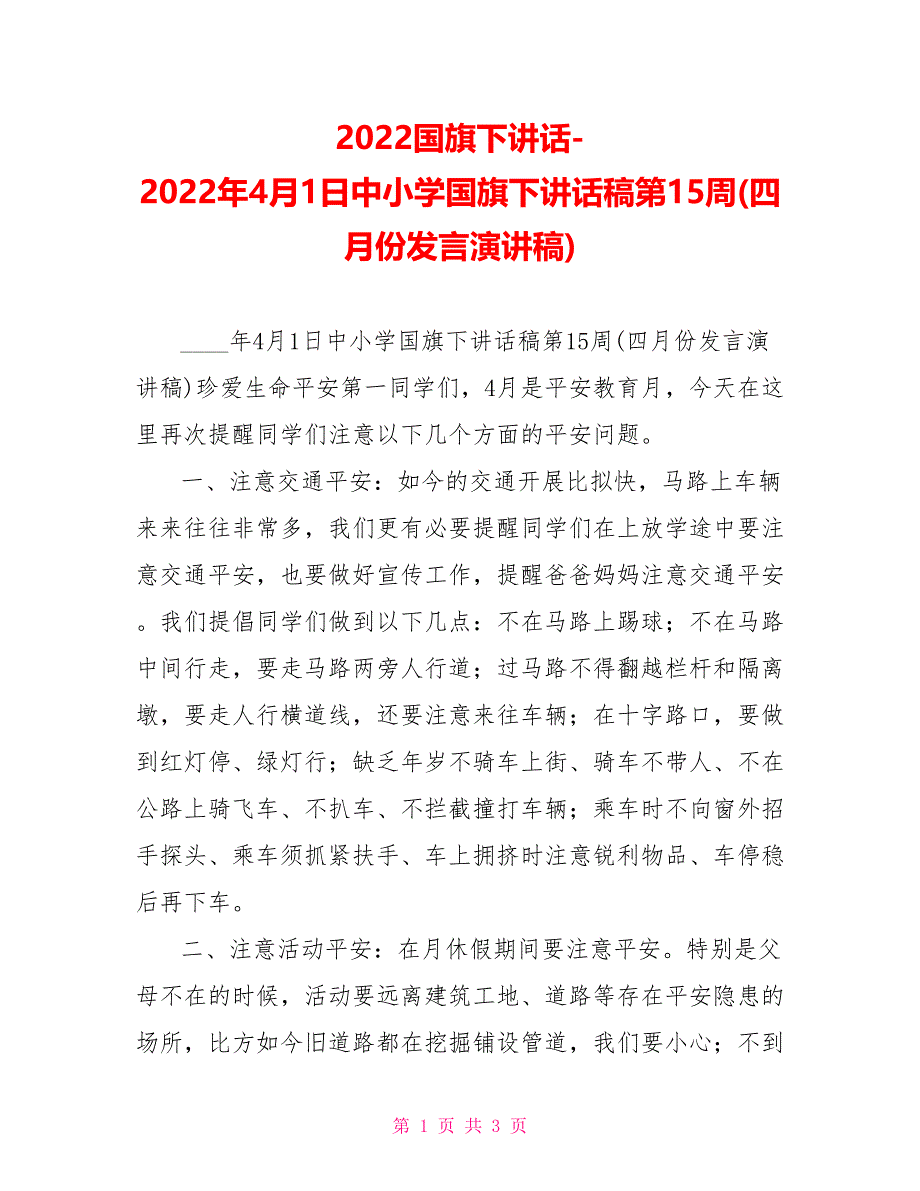 2022国旗下讲话-2022年4月1日中小学国旗下讲话稿第15周(四月份发言演讲稿)

____年4月1日中小学国旗下讲话稿第15周(四月份发言演讲稿)珍爱生命平安第一同学们，4月是平安教育月，今天在这里再次提醒同学们注意以下几个方面的平安问题。

一、注意交通平安：如今的交通开展比拟快，马路上车辆来来往往非常多，我们更有必要提醒同学们在上放学途中要注意交通平安，也要做好宣传工作，提醒爸爸妈妈注意交通平安。我们提倡同学们做到以下几点：不在马路上踢球；不在马路中间行走，要走马路两旁人行道；过马路不得翻越栏杆和隔离墩，要走人行横道线，还要注意来往车辆；在十字路口，要做到红灯停、绿灯行；缺乏年岁不骑车上街、骑车不带人、不在公路上骑飞车、不扒车、不拦截撞打车辆；乘车时不向窗外招手探头、乘车须抓紧扶手、车上拥挤时注意锐利物品、车停稳后再下车。

二、注意活动平安：在月休假期间要注意平安。特别是父母不在的时候，活动要远离建筑工地、道路等存在平安隐患的场所，比方如今旧道路都在挖掘铺设管道，我们要小心；不到

第 1 页 共 3 页